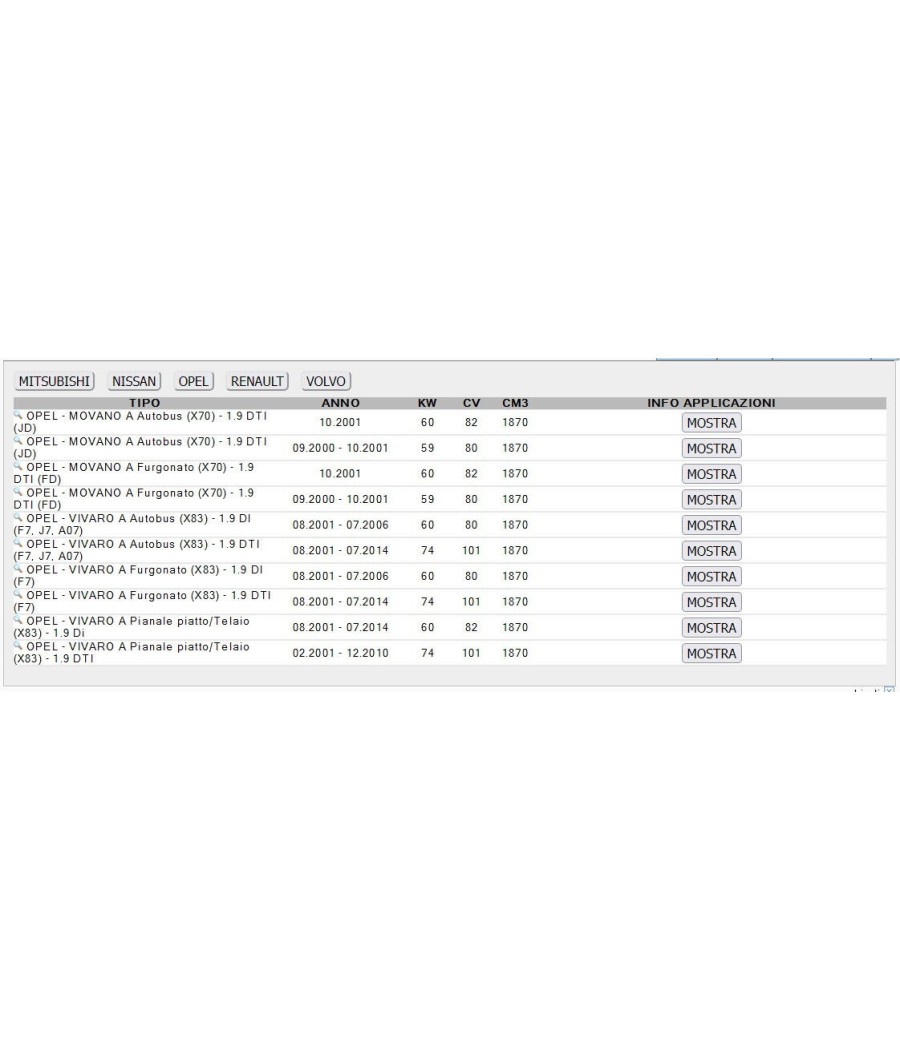 MITSUBISHI NISSAN OPEL RENAULT VOLVO

| TIPO | ANNO | KW | CV | CM3 | INFO APPLICAZIONI |
|---|---|---|---|---|---|
| OPEL - MOVANO A Autobus (X70) - 1.9 DTI (JD) | 10.2001 | 60 | 82 | 1870 | MOSTRA |
| OPEL - MOVANO A Autobus (X70) - 1.9 DTI (JD) | 09.2000 - 10.2001 | 59 | 80 | 1870 | MOSTRA |
| OPEL - MOVANO A Furgonato (X70) - 1.9 DTI (FD) | 10.2001 | 60 | 82 | 1870 | MOSTRA |
| OPEL - MOVANO A Furgonato (X70) - 1.9 DTI (FD) | 09.2000 - 10.2001 | 59 | 80 | 1870 | MOSTRA |
| OPEL - VIVARO A Autobus (X83) - 1.9 DI (F7, J7, A07) | 08.2001 - 07.2006 | 60 | 80 | 1870 | MOSTRA |
| OPEL - VIVARO A Autobus (X83) - 1.9 DTI (F7, J7, A07) | 08.2001 - 07.2014 | 74 | 101 | 1870 | MOSTRA |
| OPEL - VIVARO A Furgonato (X83) - 1.9 DI (F7) | 08.2001 - 07.2006 | 60 | 80 | 1870 | MOSTRA |
| OPEL - VIVARO A Furgonato (X83) - 1.9 DTI (F7) | 08.2001 - 07.2014 | 74 | 101 | 1870 | MOSTRA |
| OPEL - VIVARO A Pianale piatto/Telaio (X83) - 1.9 Di | 08.2001 - 07.2014 | 60 | 82 | 1870 | MOSTRA |
| OPEL - VIVARO A Pianale piatto/Telaio (X83) - 1.9 DTI | 02.2001 - 12.2010 | 74 | 101 | 1870 | MOSTRA |